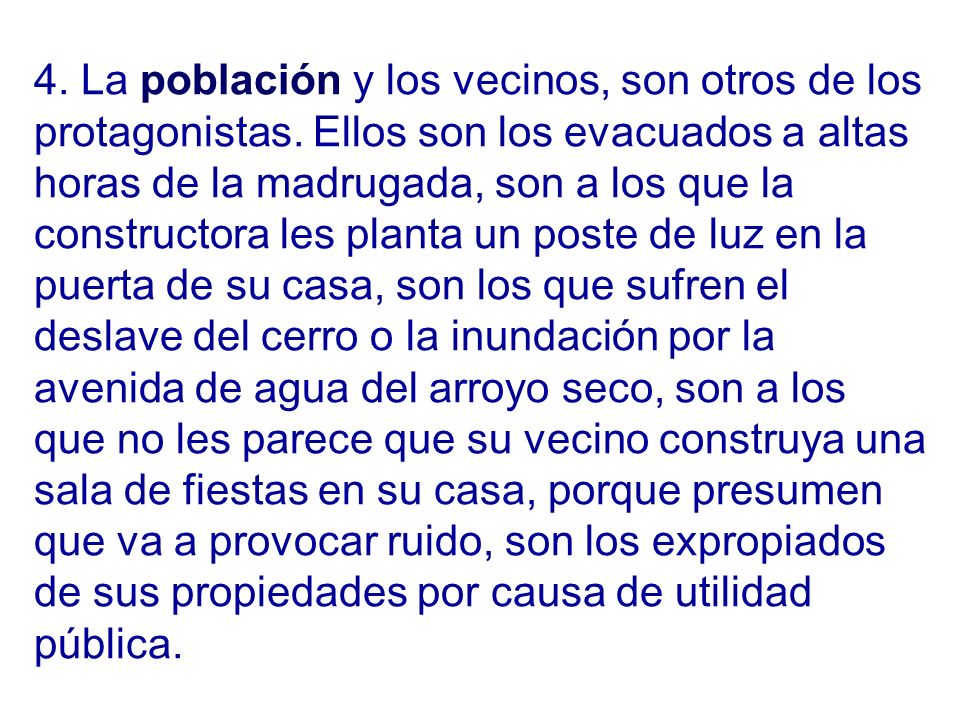 4. La población y los vecinos, son otros de los protagonistas. Ellos son los evacuados a altas horas de la madrugada, son a los que la constructora les planta un poste de luz en la puerta de su casa, son los que sufren el deslave del cerro o la inundación por la avenida de agua del arroyo seco, son a los que no les parece que su vecino construya una sala de fiestas en su casa, porque presumen que va a provocar ruido, son los expropiados de sus propiedades por causa de utilidad pública.